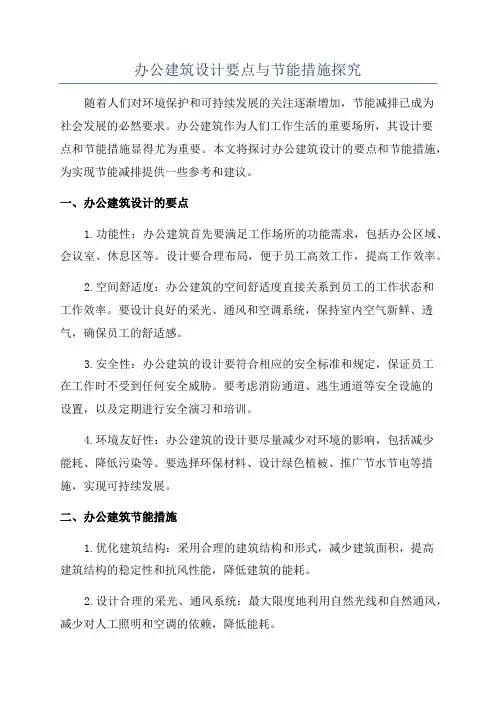 办公建筑设计要点与节能措施探究

随着人们对环境保护和可持续发展的关注逐渐增加，节能减排已成为社会发展的必然要求。办公建筑作为人们工作生活的重要场所，其设计要点和节能措施显得尤为重要。本文将探讨办公建筑设计的要点和节能措施，为实现节能减排提供一些参考和建议。

一、办公建筑设计的要点

1.功能性：办公建筑首先要满足工作场所的功能需求，包括办公区域、会议室、休息区等。设计要合理布局，便于员工高效工作，提高工作效率。

2.空间舒适度：办公建筑的空间舒适度直接关系到员工的工作状态和工作效率。要设计良好的采光、通风和空调系统，保持室内空气新鲜、透气，确保员工的舒适感。

3.安全性：办公建筑的设计要符合相应的安全标准和规定，保证员工在工作时不受到任何安全威胁。要考虑消防通道、逃生通道等安全设施的设置，以及定期进行安全演习和培训。

4.环境友好性：办公建筑的设计要尽量减少对环境的影响，包括减少能耗、降低污染等。要选择环保材料、设计绿色植被、推广节水节电等措施，实现可持续发展。

二、办公建筑节能措施

1.优化建筑结构：采用合理的建筑结构和形式，减少建筑面积，提高建筑结构的稳定性和抗风性能，降低建筑的能耗。

2.设计合理的采光、通风系统：最大限度地利用自然光线和自然通风，减少对人工照明和空调的依赖，降低能耗。